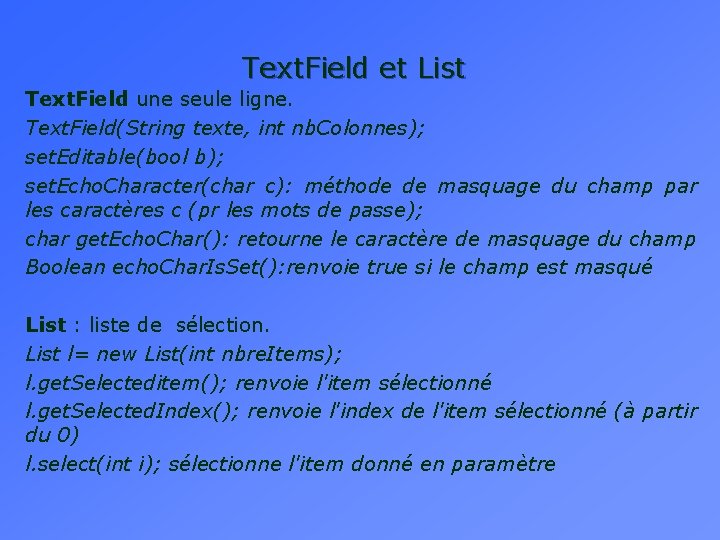 TextField et List

TextField une seule ligne.
TextField(String texte, int nbColonnes);
setEditable(bool b);
setEchoCharacter(char c): méthode de masquage du champ par les caractères c (pr les mots de passe);
char getEchoChar(): retourne le caractère de masquage du champ
Boolean echoCharIsSet():renvoie true si le champ est masqué

List : liste de sélection.
List l= new List(int nbreItems);
l.getSelecteditem(); renvoie l'item sélectionné
l.getSelectedIndex(); renvoie l'index de l'item sélectionné (à partir du 0)
l.select(int i); sélectionne l'item donné en paramètre